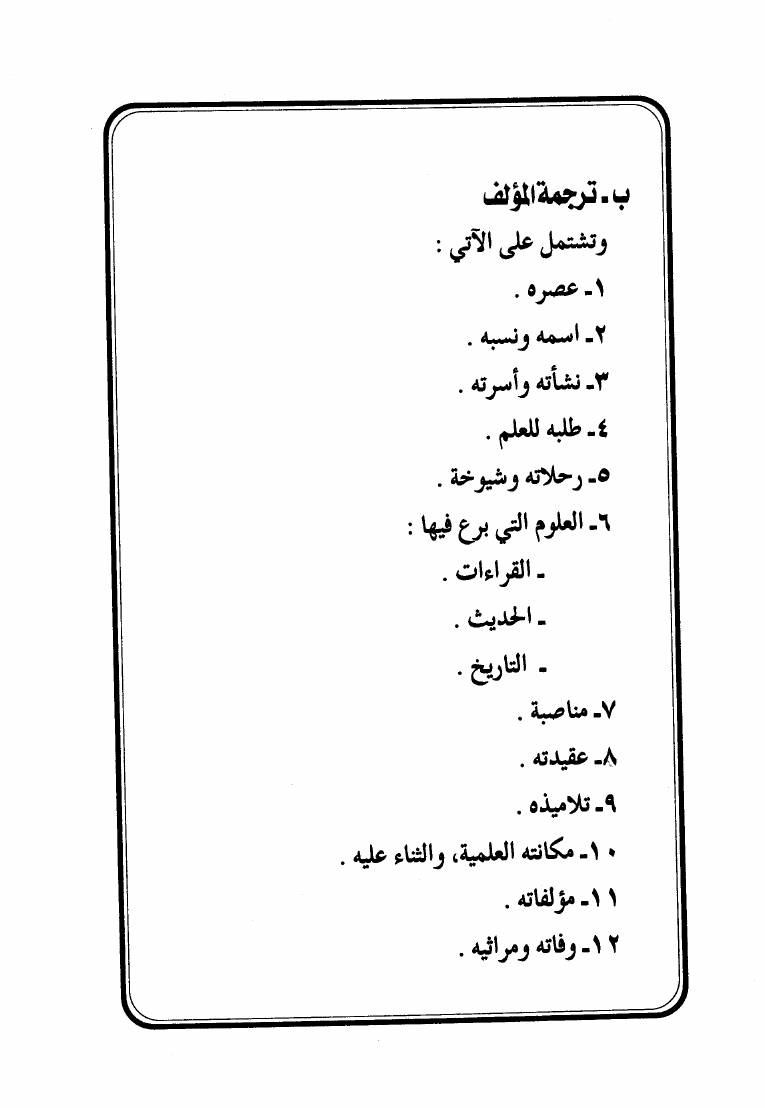 ب ـ ترجمة المؤلف

وتشتمل على الآتي :

١ـ عصره .

٢ـ اسمه ونسبه .

٣ـ نشأته وأسرته .

٤ـ طلبه للعلم .

٥ـ رحلاته وشيوخة .

٦ـ العلوم التي برع فيها :

ـ القراءات .

ـ الحديث .

ـ التاريخ .

٧ـ مناصبة .

٨ـ عقيدته .

٩ـ تلاميذه .

١٠ـ مكانته العلمية، والثناء عليه .

١١ـ مؤلفاته .

١٢ـ وفاته ومراثيه .